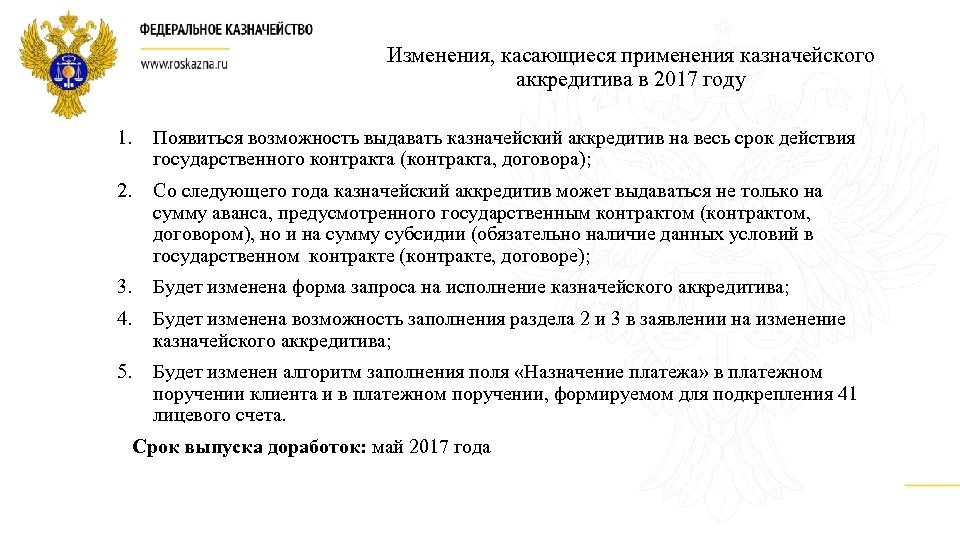 ФЕДЕРАЛЬНОЕ КАЗНАЧЕЙСТВО
www.roskazna.ru

Изменения, касающиеся применения казначейского аккредитива в 2017 году

1. Появиться возможность выдавать казначейский аккредитив на весь срок действия государственного контракта (контракта, договора);

2. Со следующего года казначейский аккредитив может выдаваться не только на сумму аванса, предусмотренного государственным контрактом (контрактом, договором), но и на сумму субсидии (обязательно наличие данных условий в государственном контракте (контракте, договоре);

3. Будет изменена форма запроса на исполнение казначейского аккредитива;

4. Будет изменена возможность заполнения раздела 2 и 3 в заявлении на изменение казначейского аккредитива;

5. Будет изменен алгоритм заполнения поля «Назначение платежа» в платежном поручении клиента и в платежном поручении, формируемом для подкрепления 41 лицевого счета.

Срок выпуска доработок: май 2017 года